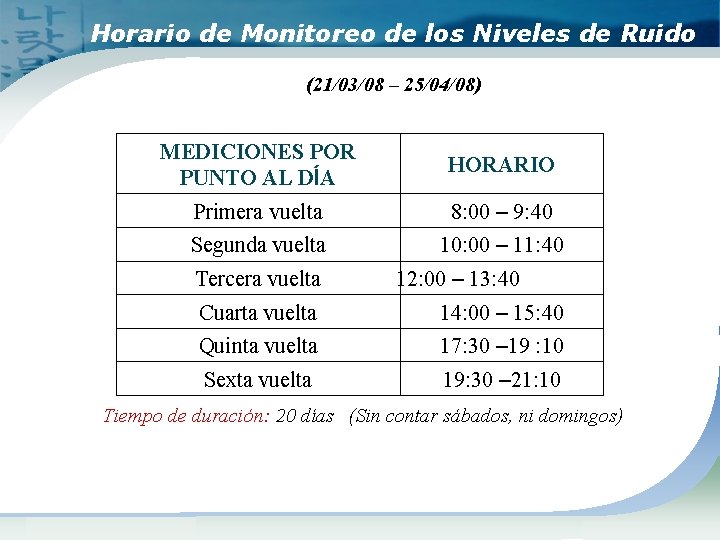 Horario de Monitoreo de los Niveles de Ruido

(21/03/08 – 25/04/08)

| MEDICIONES POR PUNTO AL DÍA | HORARIO |
|---|---|
| Primera vuelta | 8:00 – 9:40 |
| Segunda vuelta | 10:00 – 11:40 |
| Tercera vuelta | 12:00 – 13:40 |
| Cuarta vuelta | 14:00 – 15:40 |
| Quinta vuelta | 17:30 –19 :10 |
| Sexta vuelta | 19:30 –21:10 |

Tiempo de duración: 20 días (Sin contar sábados, ni domingos)